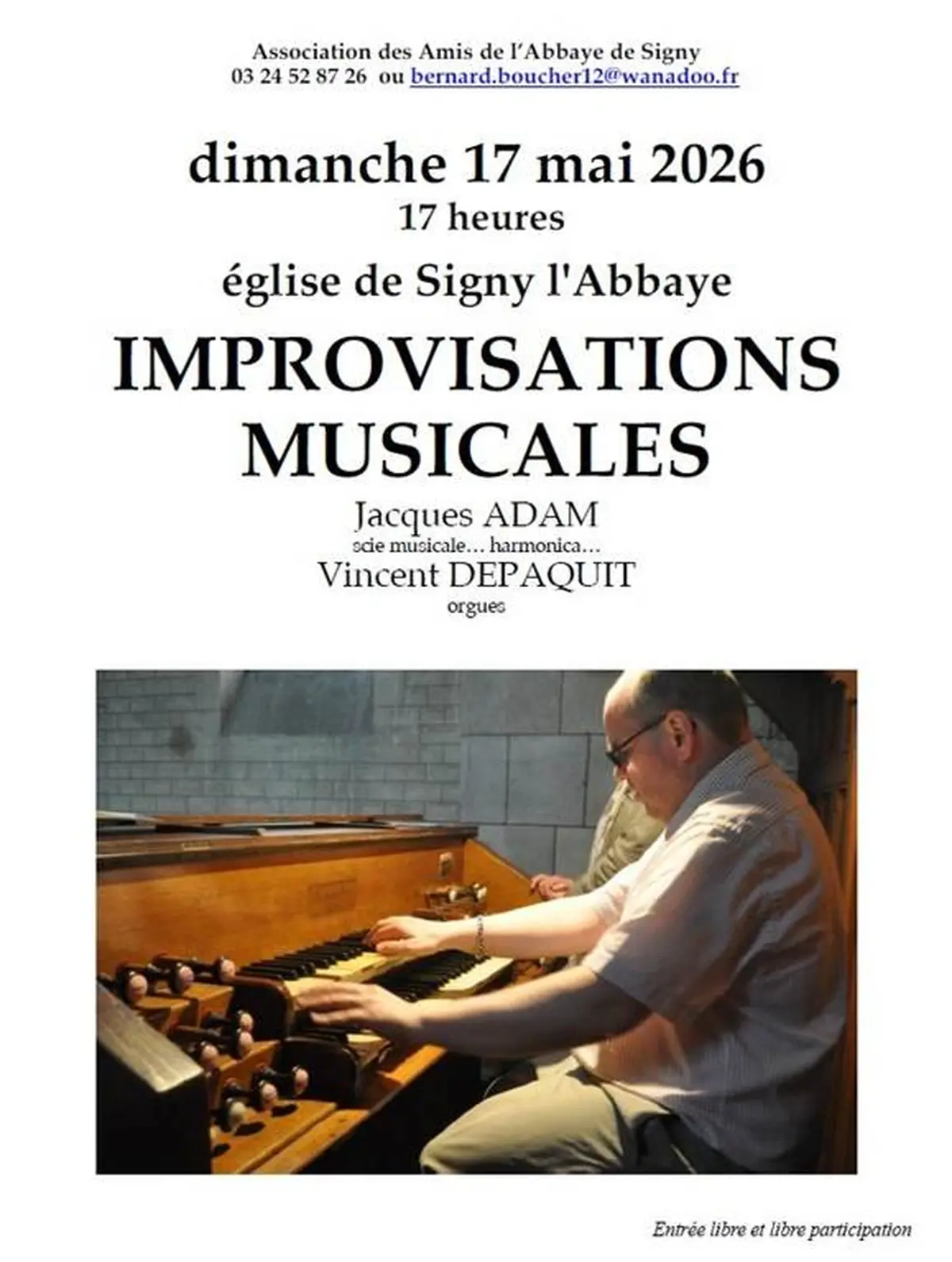 Association des Amis de l'Abbaye de Signy
03 24 52 87 26 ou bernard.boucher12@wanadoo.fr

dimanche 17 mai 2026
17 heures

église de Signy l'Abbaye

IMPROVISATIONS MUSICALES

Jacques ADAM
scie musicale… harmonica…
Vincent DEPAQUIT
orgues

Entrée libre et libre participation